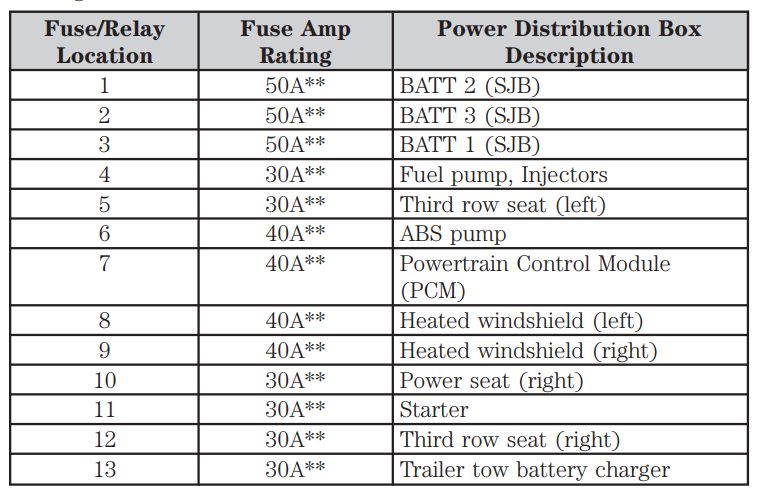 | Fuse/Relay Location | Fuse Amp Rating | Power Distribution Box Description |
|---|---|---|
| 1 | 50A** | BATT 2 (SJB) |
| 2 | 50A** | BATT 3 (SJB) |
| 3 | 50A** | BATT 1 (SJB) |
| 4 | 30A** | Fuel pump, Injectors |
| 5 | 30A** | Third row seat (left) |
| 6 | 40A** | ABS pump |
| 7 | 40A** | Powertrain Control Module (PCM) |
| 8 | 40A** | Heated windshield (left) |
| 9 | 40A** | Heated windshield (right) |
| 10 | 30A** | Power seat (right) |
| 11 | 30A** | Starter |
| 12 | 30A** | Third row seat (right) |
| 13 | 30A** | Trailer tow battery charger |